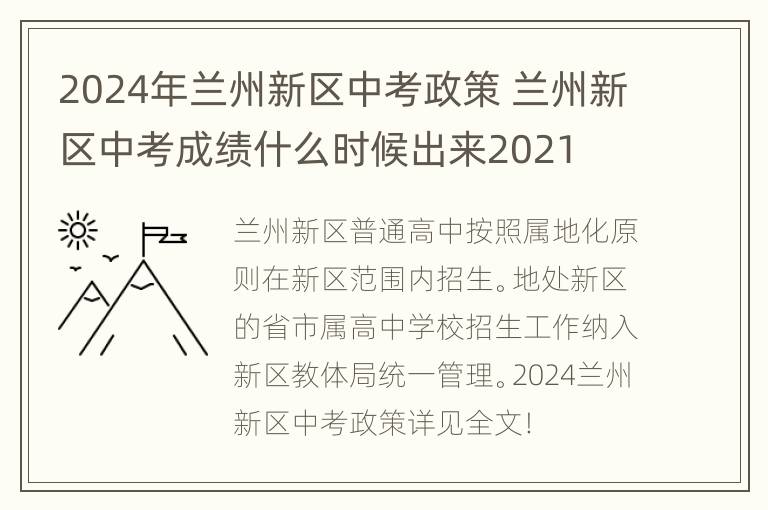 2024年兰州新区中考政策 兰州新区中考成绩什么时候出来2021

兰州新区普通高中按照属地化原则在新区范围内招生。地处新区的省市属高中学校招生工作纳入新区教体局统一管理。2024兰州新区中考政策详见全文!